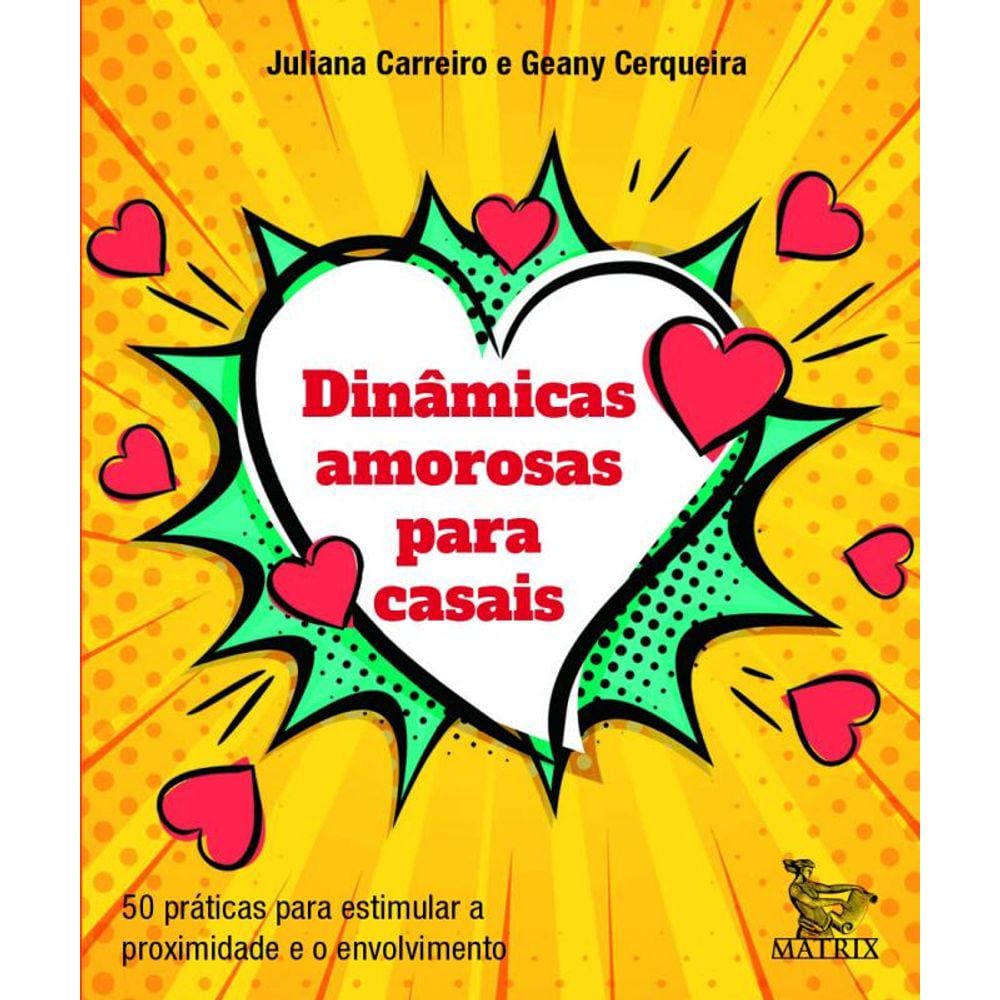 Juliana Carreiro e Geany Cerqueira

Dinâmicas amorosas para casais

50 práticas para estimular a proximidade e o envolvimento

MATRIX